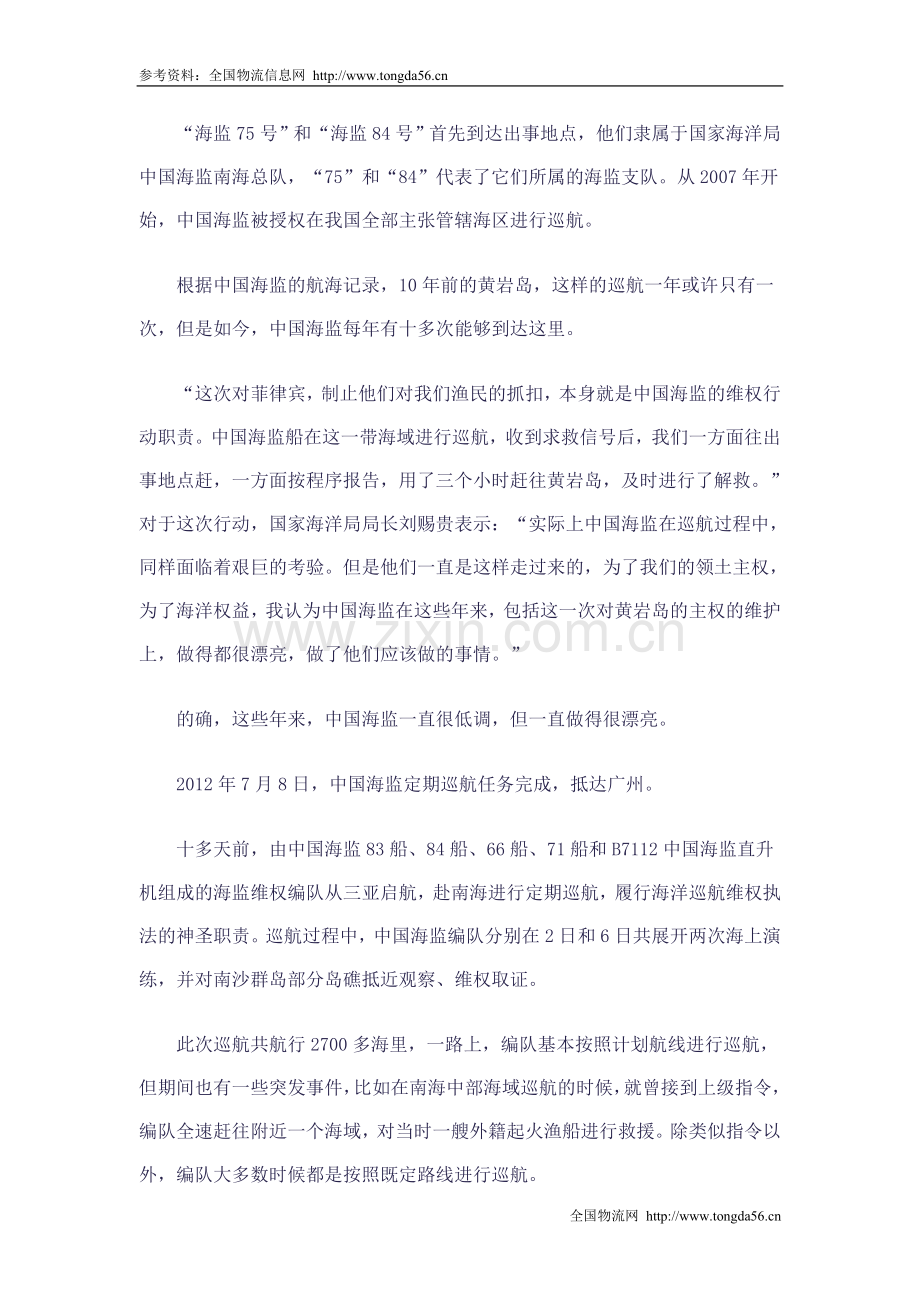 参考资料：全国物流信息网 http://www.tongda56.cn

“海监 75 号”和“海监 84 号”首先到达出事地点，他们隶属于国家海洋局中国海监南海总队，“75”和“84”代表了它们所属的海监支队。从 2007 年开始，中国海监被授权在我国全部主张管辖海区进行巡航。

根据中国海监的航海记录，10 年前的黄岩岛，这样的巡航一年或许只有一次，但是如今，中国海监每年有十多次能够到达这里。

“这次对菲律宾，制止他们对我们渔民的抓扣，本身就是中国海监的维权行动职责。中国海监船在这一带海域进行巡航，收到求救信号后，我们一方面往出事地点赶，一方面按程序报告，用了三个小时赶往黄岩岛，及时进行了解救。”对于这次行动，国家海洋局局长刘赐贵表示：“实际上中国海监在巡航过程中，同样面临着艰巨的考验。但是他们一直是这样走过来的，为了我们的领土主权，为了海洋权益，我认为中国海监在这些年来，包括这一次对黄岩岛的主权的维护上，做得都很漂亮，做了他们应该做的事情。”

www.zixin.com.cn

的确，这些年来，中国海监一直很低调，但一直做得很漂亮。

2012 年 7 月 8 日，中国海监定期巡航任务完成，抵达广州。

十多天前，由中国海监 83 船、84 船、66 船、71 船和 B7112 中国海监直升机组成的海监维权编队从三亚启航，赴南海进行定期巡航，履行海洋巡航维权执法的神圣职责。巡航过程中，中国海监编队分别在 2 日和 6 日共展开两次海上演练，并对南沙群岛部分岛礁抵近观察、维权取证。

此次巡航共航行 2700 多海里，一路上，编队基本按照计划航线进行巡航，但期间也有一些突发事件，比如在南海中部海域巡航的时候，就曾接到上级指令，编队全速赶往附近一个海域，对当时一艘外籍起火渔船进行救援。除类似指令以外，编队大多数时候都是按照既定路线进行巡航。

全国物流网 http://www.tongda56.cn